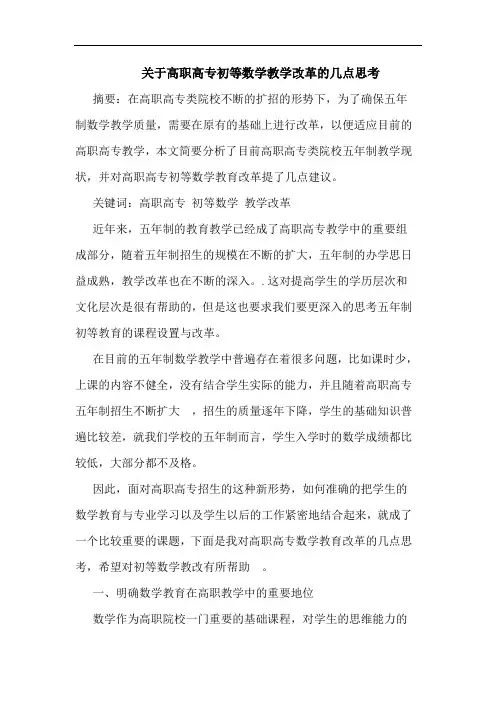 关于高职高专初等数学教学改革的几点思考

摘要：在高职高专类院校不断的扩招的形势下，为了确保五年制数学教学质量，需要在原有的基础上进行改革，以便适应目前的高职高专教学，本文简要分析了目前高职高专类院校五年制教学现状，并对高职高专初等数学教育改革提了几点建议。

关键词：高职高专 初等数学 教学改革

近年来，五年制的教育教学已经成了高职高专教学中的重要组成部分，随着五年制招生的规模在不断的扩大，五年制的办学思日益成熟，教学改革也在不断的深入。. 这对提高学生的学历层次和文化层次是很有帮助的，但是这也要求我们要更深入的思考五年制初等教育的课程设置与改革。

在目前的五年制数学教学中普遍存在着很多问题，比如课时少，上课的内容不健全，没有结合学生实际的能力，并且随着高职高专五年制招生不断扩大 ，招生的质量逐年下降，学生的基础知识普遍比较差，就我们学校的五年制而言，学生入学时的数学成绩都比较低，大部分都不及格。

因此，面对高职高专招生的这种新形势，如何准确的把学生的数学教育与专业学习以及学生以后的工作紧密地结合起来，就成了一个比较重要的课题，下面是我对高职高专数学教育改革的几点思考，希望对初等数学教改有所帮助 。

一、明确数学教育在高职教学中的重要地位

数学作为高职院校一门重要的基础课程，对学生的思维能力的